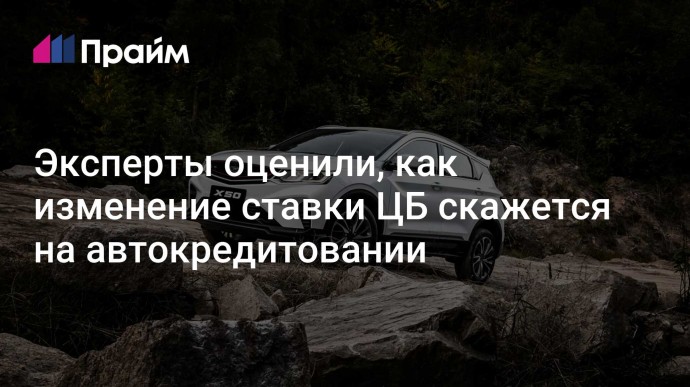 Прайм

Эксперты оценили, как изменение ставки ЦБ скажется на автокредитовании

X50